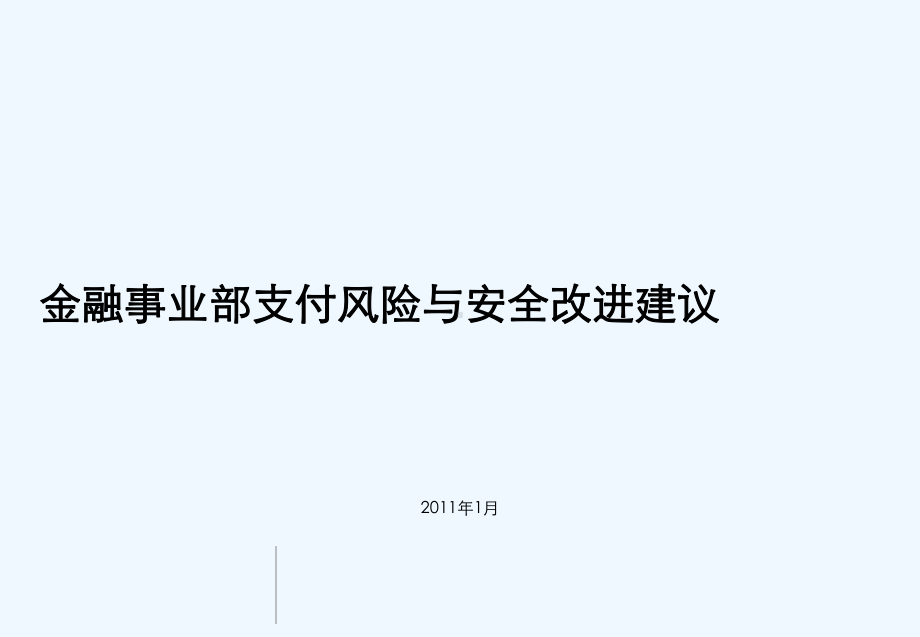 金融事业部支付风险与安全改进建议

2011年1月